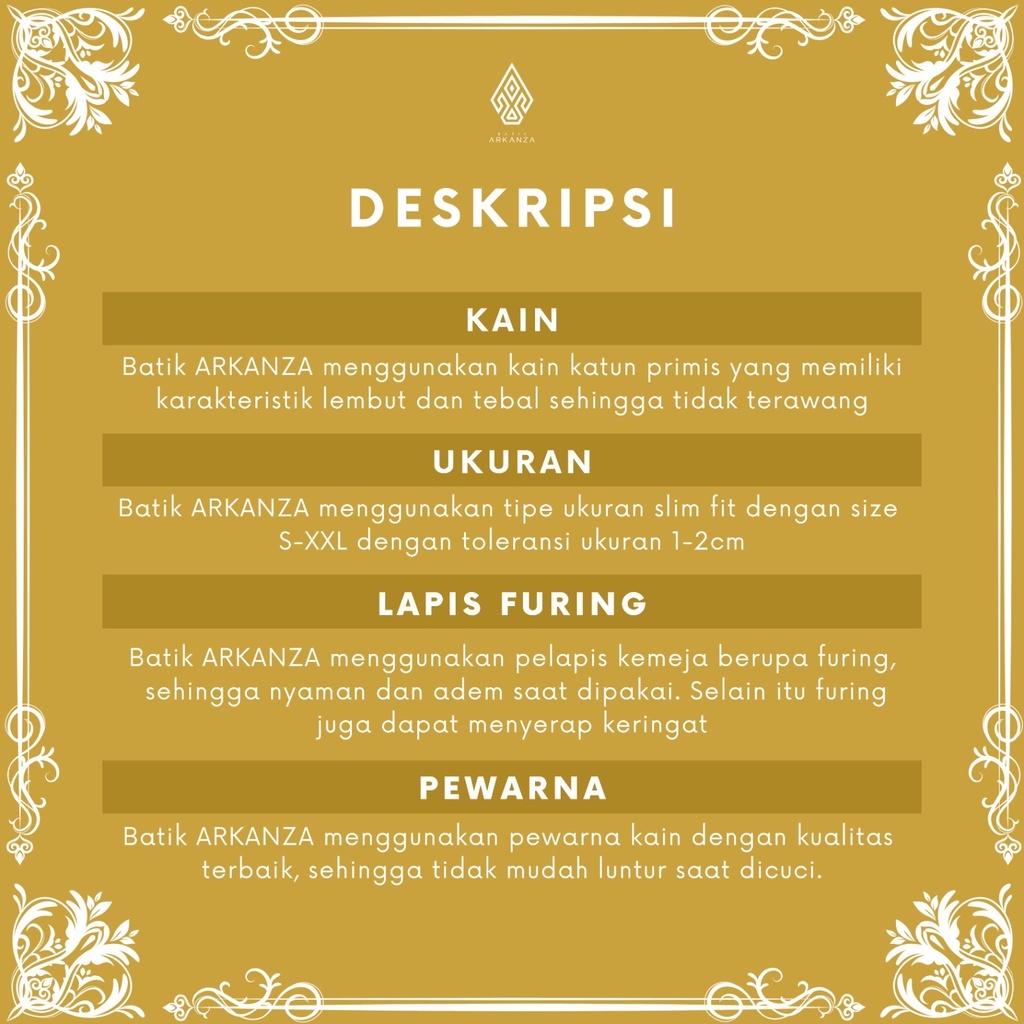 ARKANZA

DESKRIPSI

KAIN

Batik ARKANZA menggunakan kain katun primis yang memiliki karakteristik lembut dan tebal sehingga tidak terawang

UKURAN

Batik ARKANZA menggunakan tipe ukuran slim fit dengan size S-XXL dengan toleransi ukuran 1-2cm

LAPIS FURING

Batik ARKANZA menggunakan pelapis kemeja berupa furing, sehingga nyaman dan adem saat dipakai. Selain itu furing juga dapat menyerap keringat

PEWARNA

Batik ARKANZA menggunakan pewarna kain dengan kualitas terbaik, sehingga tidak mudah luntur saat dicuci.